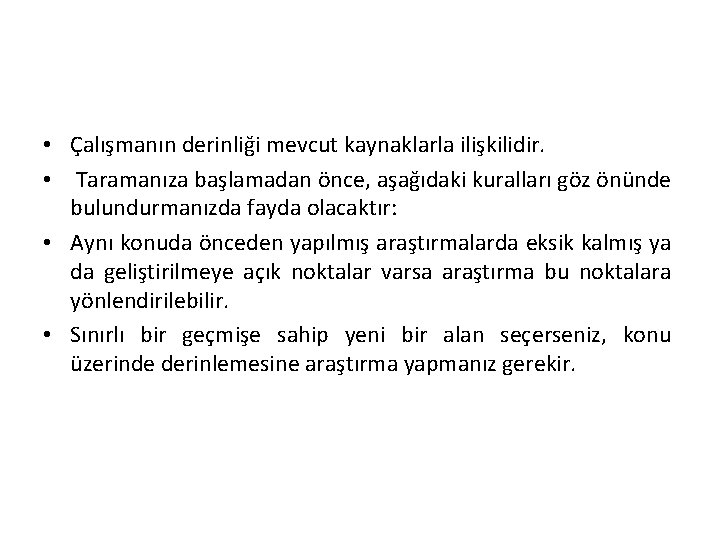 • Çalışmanın derinliği mevcut kaynaklarla ilişkilidir.

• Taramanıza başlamadan önce, aşağıdaki kuralları göz önünde bulundurmanızda fayda olacaktır:

• Aynı konuda önceden yapılmış araştırmalarda eksik kalmış ya da geliştirilmeye açık noktalar varsa araştırma bu noktalara yönlendirilebilir.

• Sınırlı bir geçmişe sahip yeni bir alan seçerseniz, konu üzerinde derinlemesine araştırma yapmanız gerekir.